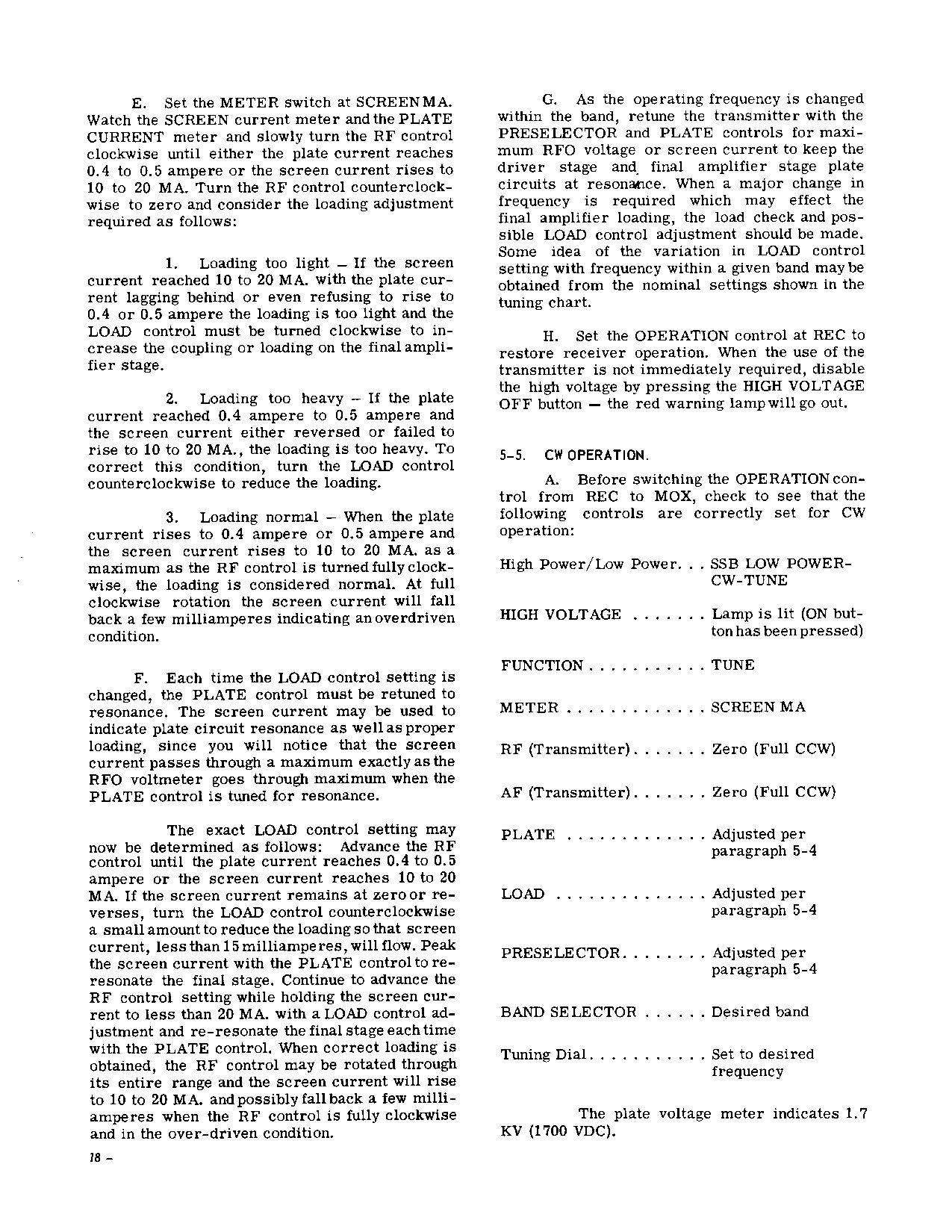 E. Set the METER switch at SCREEN MA. Watch the SCREEN current meter and the PLATE CURRENT meter and slowly turn the RF control clockwise until either the plate current reaches 0.4 to 0.5 ampere or the screen current rises to 10 to 20 MA. Turn the RF control counterclockwise to zero and consider the loading adjustment required as follows:

1. Loading too light – If the screen current reached 10 to 20 MA. with the plate current lagging behind or even refusing to rise to 0.4 or 0.5 ampere the loading is too light and the LOAD control must be turned clockwise to increase the coupling or loading on the final amplifier stage.

2. Loading too heavy – If the plate current reached 0.4 ampere to 0.5 ampere and the screen current either reversed or failed to rise to 10 to 20 MA., the loading is too heavy. To correct this condition, turn the LOAD control counterclockwise to reduce the loading.

3. Loading normal – When the plate current rises to 0.4 ampere or 0.5 ampere and the screen current rises to 10 to 20 MA. as a maximum as the RF control is turned fully clockwise, the loading is considered normal. At full clockwise rotation the screen current will fall back a few milliamperes indicating an overdriven condition.

F. Each time the LOAD control setting is changed, the PLATE control must be retuned to resonance. The screen current may be used to indicate plate circuit resonance as well as proper loading, since you will notice that the screen current passes through a maximum exactly as the RFO voltmeter goes through maximum when the PLATE control is tuned for resonance.

The exact LOAD control setting may now be determined as follows: Advance the RF control until the plate current reaches 0.4 to 0.5 ampere or the screen current reaches 10 to 20 MA. If the screen current remains at zero or reverses, turn the LOAD control counterclockwise a small amount to reduce the loading so that screen current, less than 15 milliamperes, will flow. Peak the screen current with the PLATE control to re-resonate the final stage. Continue to advance the RF control setting while holding the screen current to less than 20 MA. with a LOAD control adjustment and re-resonate the final stage each time with the PLATE control. When correct loading is obtained, the RF control may be rotated through its entire range and the screen current will rise to 10 to 20 MA. and possibly fall back a few milliamperes when the RF control is fully clockwise and in the over-driven condition.

18 –

G. As the operating frequency is changed within the band, retune the transmitter with the PRESELECTOR and PLATE controls for maximum RFO voltage or screen current to keep the driver stage and final amplifier stage plate circuits at resonance. When a major change in frequency is required which may effect the final amplifier loading, the load check and possible LOAD control adjustment should be made. Some idea of the variation in LOAD control setting with frequency within a given band may be obtained from the nominal settings shown in the tuning chart.

H. Set the OPERATION control at REC to restore receiver operation. When the use of the transmitter is not immediately required, disable the high voltage by pressing the HIGH VOLTAGE OFF button – the red warning lamp will go out.

5-5. CW OPERATION.

A. Before switching the OPERATION control from REC to MOX, check to see that the following controls are correctly set for CW operation:

High Power/Low Power. . . SSB LOW POWER-CW-TUNE

HIGH VOLTAGE . . . . . . . Lamp is lit (ON button has been pressed)

FUNCTION . . . . . . . . . . . TUNE

METER . . . . . . . . . . . . . SCREEN MA

RF (Transmitter). . . . . . . Zero (Full CCW)

AF (Transmitter). . . . . . . Zero (Full CCW)

PLATE . . . . . . . . . . . . . Adjusted per paragraph 5-4

LOAD . . . . . . . . . . . . . . Adjusted per paragraph 5-4

PRESELECTOR. . . . . . . . Adjusted per paragraph 5-4

BAND SELECTOR . . . . . . Desired band

Tuning Dial. . . . . . . . . . . Set to desired frequency

The plate voltage meter indicates 1.7 KV (1700 VDC).